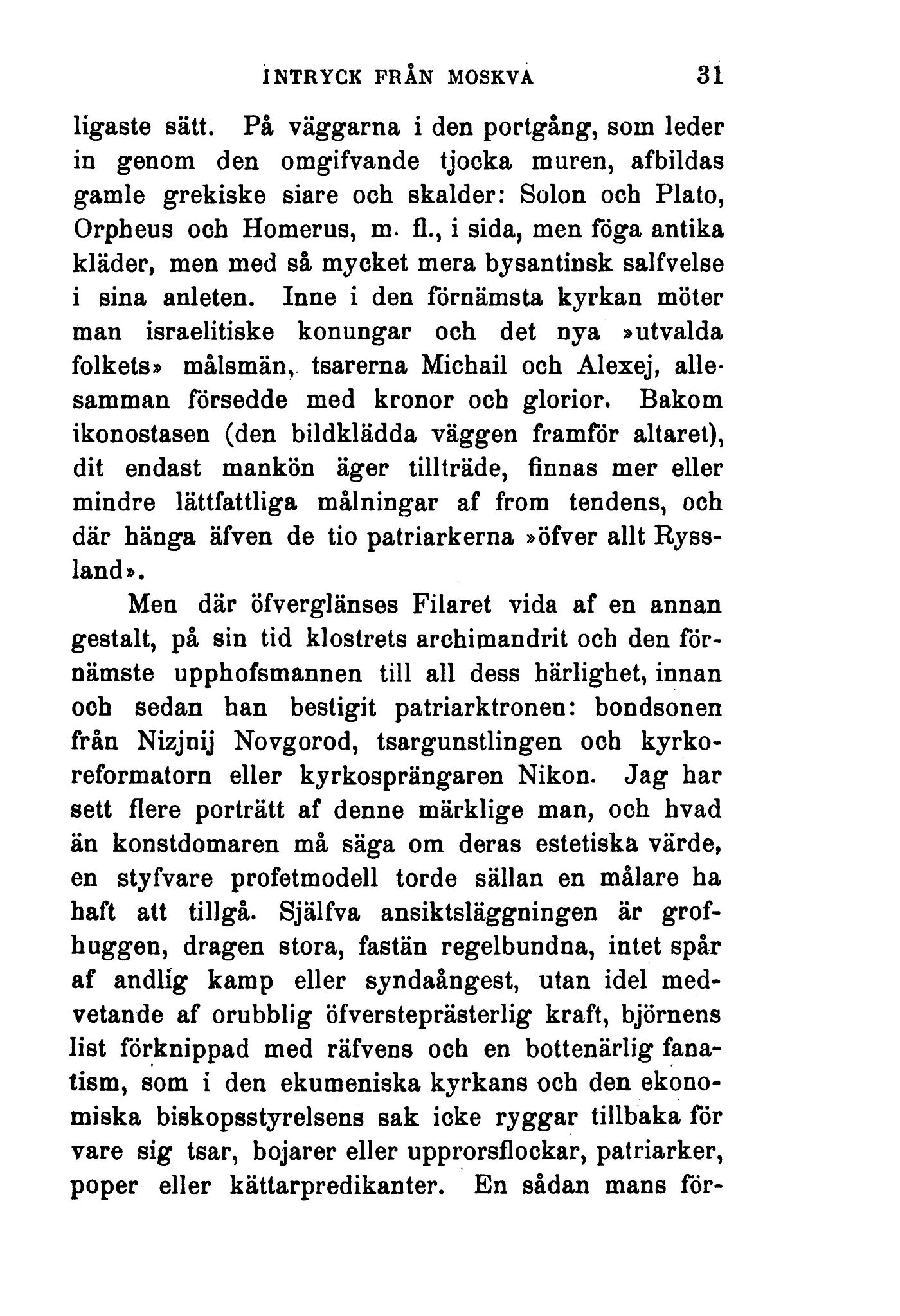 INTRYCK FRÅN MOSKVA 31

ligaste sätt. På väggarna i den portgång, som leder in genom den omgifvande tjocka muren, afbildas gamle grekiske siare och skalder: Solon och Plato, Orpheus och Homerus, m. fl., i sida, men föga antika kläder, men med så mycket mera bysantinsk salfvelse i sina anleten. Inne i den förnämsta kyrkan möter man israelitiske konungar och det nya »utvalda folkets» målsmän, tsarerna Michail och Alexej, allesamman försedde med kronor och glorior. Bakom ikonostasen (den bildklädda väggen framför altaret), dit endast mankön äger tillträde, finnas mer eller mindre lättfattliga målningar af from tendens, och där hänga äfven de tio patriarkerna »öfver allt Ryssland».

Men där öfverglänses Filaret vida af en annan gestalt, på sin tid klostrets archimandrit och den förnämste upphofsmannen till all dess härlighet, innan och sedan han bestigit patriarktronen: bondsonen från Nizjnij Novgorod, tsargunstlingen och kyrkoreformatorn eller kyrkosprängaren Nikon. Jag har sett flere porträtt af denne märklige man, och hvad än konstdomaren må säga om deras estetiska värde, en styfvare profetmodell torde sällan en målare ha haft att tillgå. Själfva ansiktsläggningen är grofhuggen, dragen stora, fastän regelbundna, intet spår af andlig kamp eller syndaångest, utan idel medvetande af orubblig öfversteprästerlig kraft, björnens list förknippad med räfvens och en bottenärlig fanatism, som i den ekumeniska kyrkans och den ekonomiska biskopsstyrelsens sak icke ryggar tillbaka för vare sig tsar, bojarer eller upprorsflockar, patriarker, poper eller kättarpredikanter. En sådan mans för-